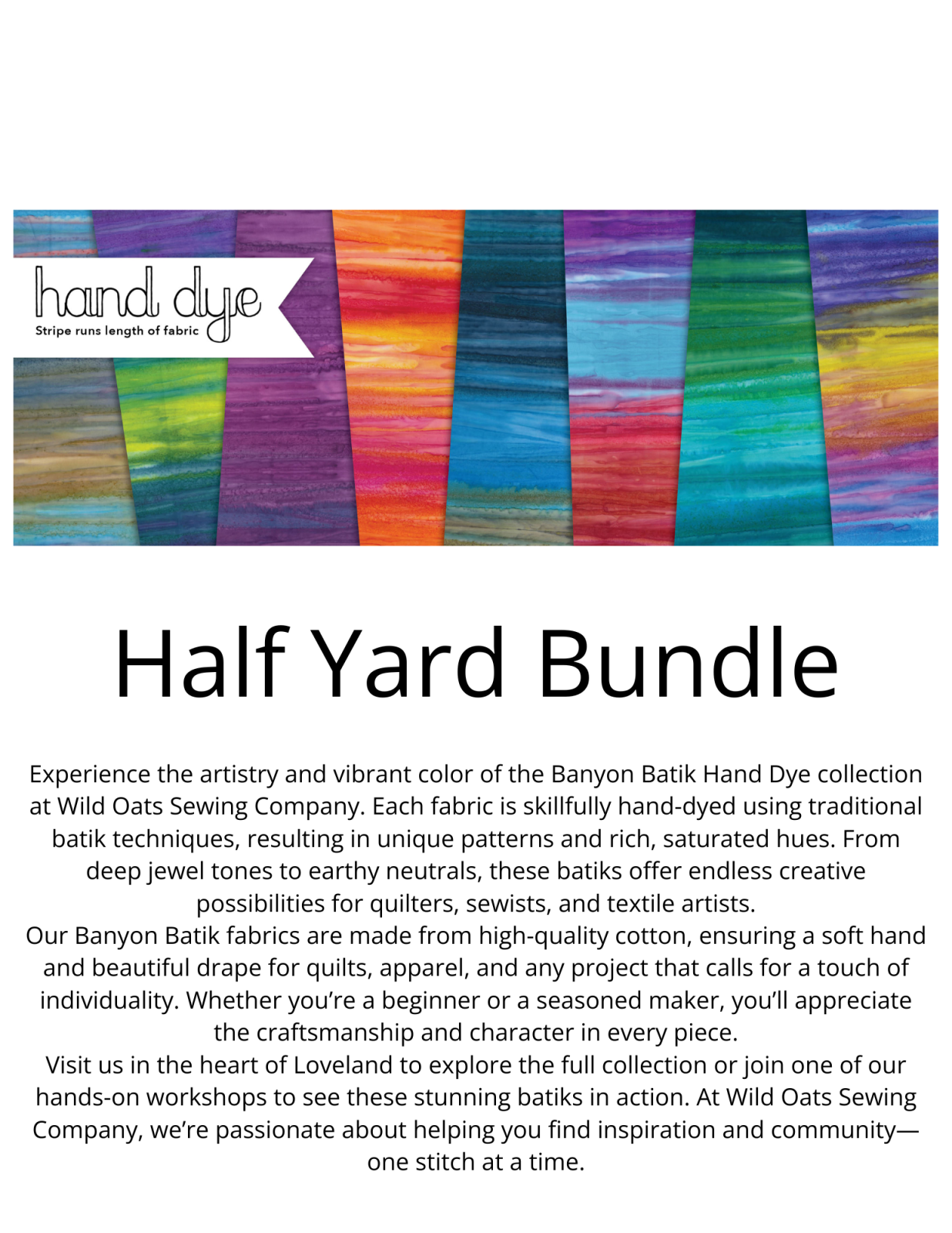 hand dye
Stripe runs length of fabric

Half Yard Bundle

Experience the artistry and vibrant color of the Banyon Batik Hand Dye collection at Wild Oats Sewing Company. Each fabric is skillfully hand-dyed using traditional batik techniques, resulting in unique patterns and rich, saturated hues. From deep jewel tones to earthy neutrals, these batiks offer endless creative possibilities for quilters, sewists, and textile artists.

Our Banyon Batik fabrics are made from high-quality cotton, ensuring a soft hand and beautiful drape for quilts, apparel, and any project that calls for a touch of individuality. Whether you're a beginner or a seasoned maker, you'll appreciate the craftsmanship and character in every piece.

Visit us in the heart of Loveland to explore the full collection or join one of our hands-on workshops to see these stunning batiks in action. At Wild Oats Sewing Company, we're passionate about helping you find inspiration and community—one stitch at a time.